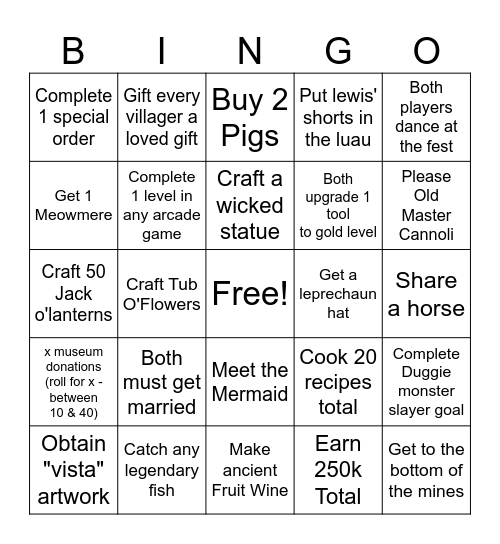 | B | I | N | G | O |
|---|---|---|---|---|
| Complete 1 special order | Gift every villager a loved gift | Buy 2 Pigs | Put lewis' shorts in the luau | Both players dance at the fest |
| Get 1 Meowmere | Complete 1 level in any arcade game | Craft a wicked statue | Both upgrade 1 tool to gold level | Please Old Master Cannoli |
| Craft 50 Jack o'lanterns | Craft Tub O'Flowers | Free! | Get a leprechaun hat | Share a horse |
| x museum donations (roll for x - between 10 & 40) | Both must get married | Meet the Mermaid | Cook 20 recipes total | Complete Duggie monster slayer goal |
| Obtain "vista" artwork | Catch any legendary fish | Make ancient Fruit Wine | Earn 250k Total | Get to the bottom of the mines |